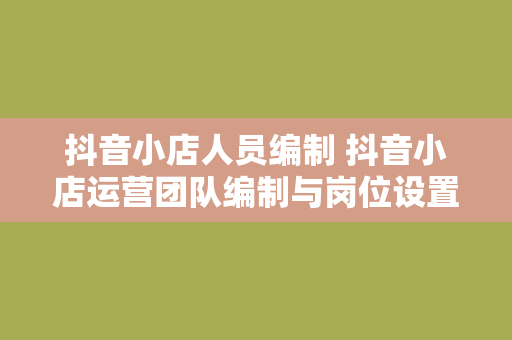 抖音小店人员编制 抖音小店运营团队编制与岗位设置